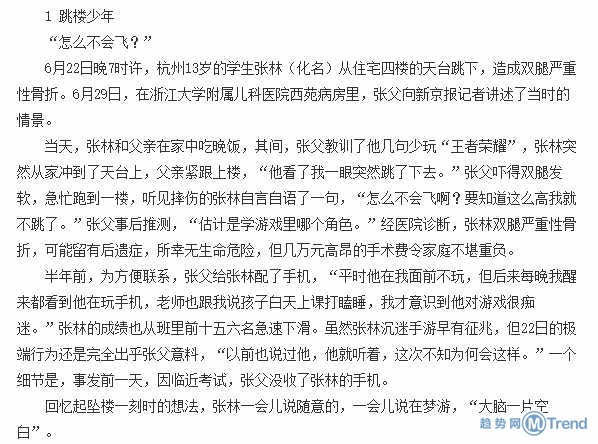 1 跳楼少年

“怎么不会飞？”

6月22日晚7时许，杭州13岁的学生张林（化名）从住宅四楼的天台跳下，造成双腿严重性骨折。6月29日，在浙江大学附属儿科医院西苑病房里，张父向新京报记者讲述了当时的情景。

当天，张林和父亲在家中吃晚饭，其间，张父教训了他几句少玩“王者荣耀”，张林突然从家冲到了天台上，父亲紧跟上楼，“他看了我一眼突然跳了下去。”张父吓得双腿发软，急忙跑到一楼，听见摔伤的张林自言自语了一句，“怎么不会飞啊？要知道这么高我就不跳了。”张父事后推测，“估计是学游戏里哪个角色。”经医院诊断，张林双腿严重性骨折，可能留有后遗症，所幸无生命危险，但几万元高昂的手术费令家庭不堪重负。

半年前，为方便联系，张父给张林配了手机，“平时他在我面前不玩，但后来每晚我醒来都看到他在玩手机，老师也跟我说孩子白天上课打瞌睡，我才意识到他对游戏很痴迷。”张林的成绩也从班里前十五六名急速下滑。虽然张林沉迷手游早有征兆，但22日的极端行为还是完全出乎张父意料，“以前也说过他，他就听着，这次不知为何会这样。”一个细节是，事发前一天，因临近考试，张父没收了张林的手机。

回忆起坠楼一刻时的想法，张林一会儿说随意的，一会儿说在梦游，“大脑一片空白”。

趋势网 MTrend